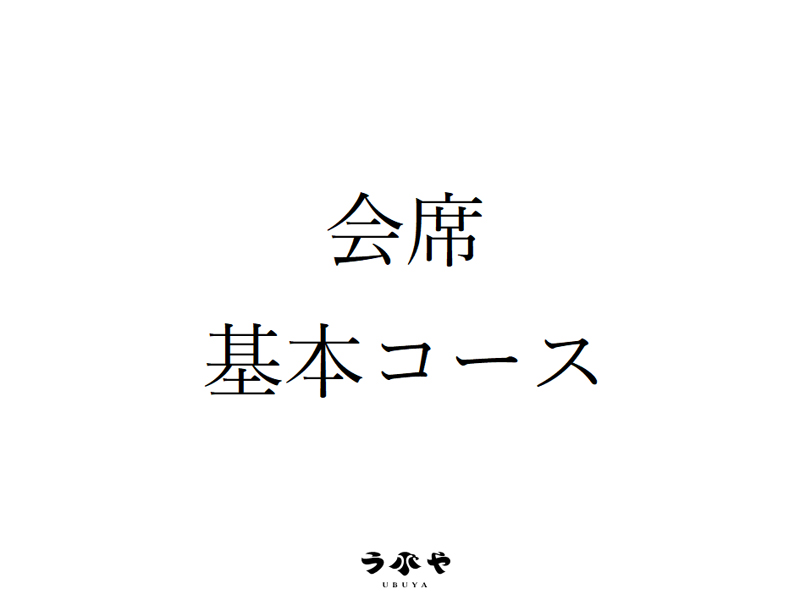 会席
基本コース

うぶや
UBUYA